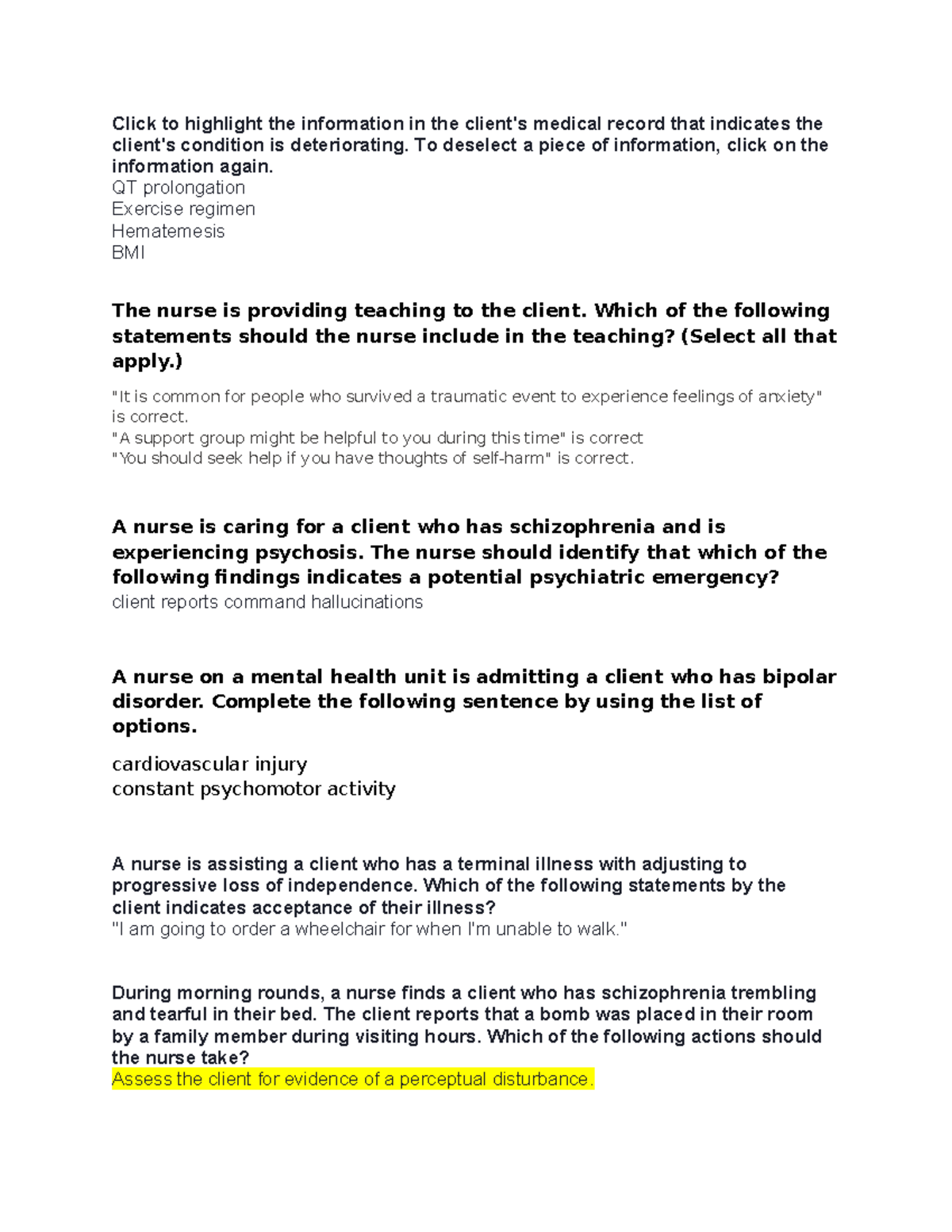 Click to highlight the information in the client's medical record that indicates the client's condition is deteriorating. To deselect a piece of information, click on the information again.
QT prolongation
Exercise regimen
Hematemesis
BMI

The nurse is providing teaching to the client. Which of the following statements should the nurse include in the teaching? (Select all that apply.)

"It is common for people who survived a traumatic event to experience feelings of anxiety" is correct.
"A support group might be helpful to you during this time" is correct
"You should seek help if you have thoughts of self-harm" is correct.

A nurse is caring for a client who has schizophrenia and is experiencing psychosis. The nurse should identify that which of the following findings indicates a potential psychiatric emergency?
client reports command hallucinations

A nurse on a mental health unit is admitting a client who has bipolar disorder. Complete the following sentence by using the list of options.

cardiovascular injury
constant psychomotor activity

A nurse is assisting a client who has a terminal illness with adjusting to progressive loss of independence. Which of the following statements by the client indicates acceptance of their illness?
"I am going to order a wheelchair for when I'm unable to walk."

During morning rounds, a nurse finds a client who has schizophrenia trembling and tearful in their bed. The client reports that a bomb was placed in their room by a family member during visiting hours. Which of the following actions should the nurse take?
Assess the client for evidence of a perceptual disturbance.